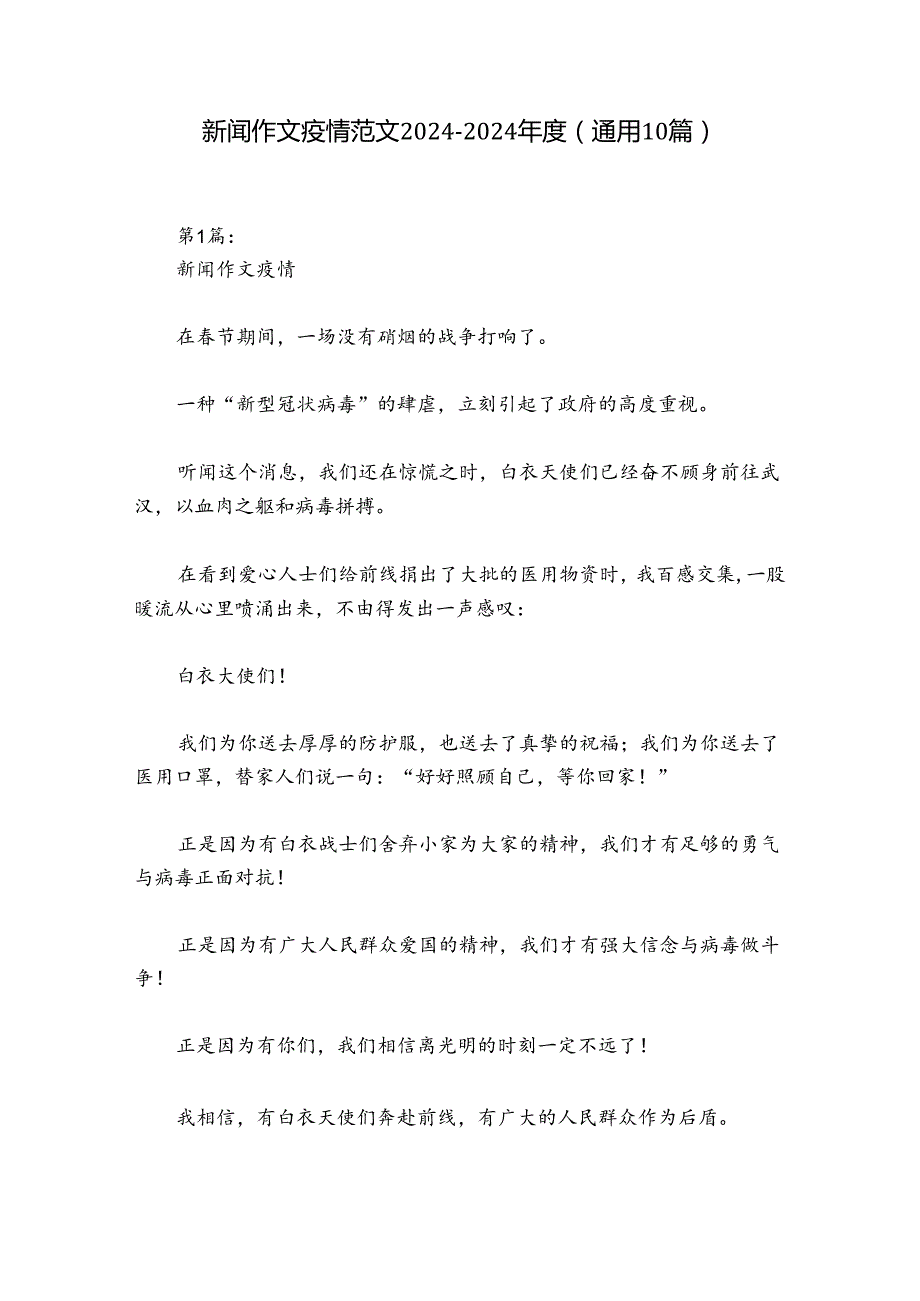 新闻作文疫情范文2024-2024年度（通用10篇）

第1篇：
新闻作文疫情

在春节期间，一场没有硝烟的战争打响了。

一种“新型冠状病毒”的肆虐，立刻引起了政府的高度重视。

听闻这个消息，我们还在惊慌之时，白衣天使们已经奋不顾身前往武汉，以血肉之躯和病毒拼搏。

在看到爱心人士们给前线捐出了大批的医用物资时，我百感交集，一股暖流从心里喷涌出来，不由得发出一声感叹：

白衣大使们！

我们为你送去厚厚的防护服，也送去了真挚的祝福；我们为你送去了医用口罩，替家人们说一句：“好好照顾自己，等你回家！”

正是因为有白衣战士们舍弃小家为大家的精神，我们才有足够的勇气与病毒正面对抗！

正是因为有广大人民群众爱国的精神，我们才有强大信念与病毒做斗争！

正是因为有你们，我们相信离光明的时刻一定不远了！

我相信，有白衣天使们奔赴前线，有广大的人民群众作为后盾。